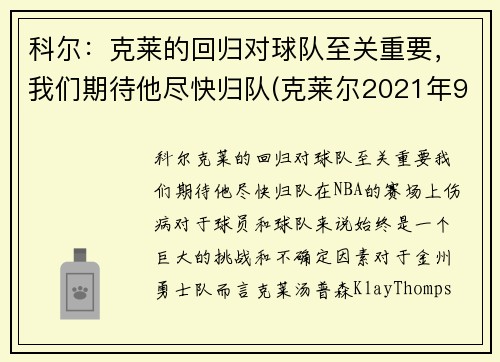 科尔：克莱的回归对球队至关重要，我们期待他尽快归队(克莱尔2021年9

科尔克莱的回归对球队至关重要我们期待他尽快归队在NBA的赛场上伤病对于球员和球队来说始终是一个巨大的挑战和不确定因素对于金州勇士队而言克莱汤普森KlayThomps